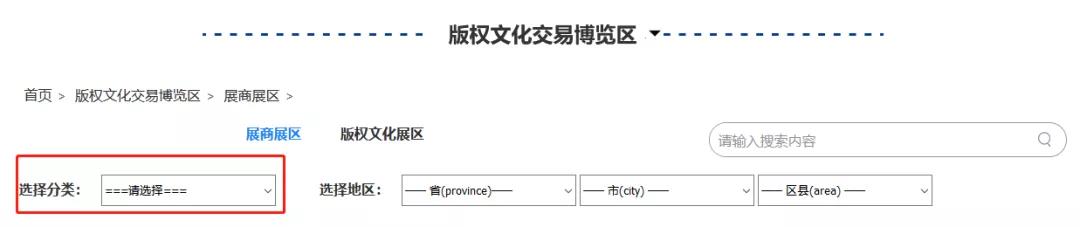 版权文化交易博览区

首页 > 版权文化交易博览区 > 展商展区 >

展商展区 版权文化展区

请输入搜索内容

选择分类： ===请选择===

选择地区： —— 省(province)—— —— 市(city) —— —— 区县(area) ——